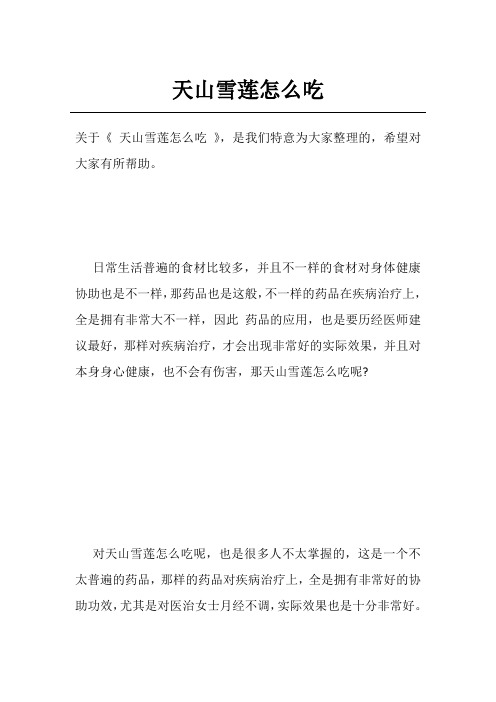 天山雪莲怎么吃

关于《 天山雪莲怎么吃 》，是我们特意为大家整理的，希望对大家有所帮助。

日常生活普遍的食材比较多，并且不一样的食材对身体健康协助也是不一样，那药品也是这般，不一样的药品在疾病治疗上，全是拥有非常大不一样，因此 药品的应用，也是要历经医师建议最好，那样对疾病治疗，才会出现非常好的实际效果，并且对本身身心健康，也不会有伤害，那天山雪莲怎么吃呢?

对天山雪莲怎么吃呢，也是很多人不太掌握的，这是一个不太普遍的药品，那样的药品对疾病治疗上，全是拥有非常好的协助功效，尤其是对医治女士月经不调，实际效果也是十分非常好。